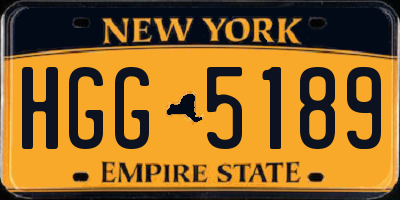 NEW YORK

HGG 5189

EMPIRE STATE